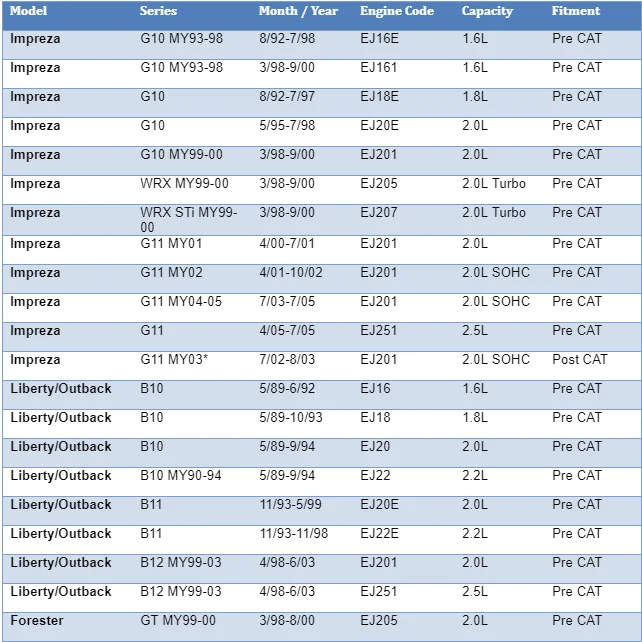 | Model | Series | Month / Year | Engine Code | Capacity | Fitment |
|---|---|---|---|---|---|
| Impreza | G10 MY93-98 | 8/92-7/98 | EJ16E | 1.6L | Pre CAT |
| Impreza | G10 MY93-98 | 3/98-9/00 | EJ161 | 1.6L | Pre CAT |
| Impreza | G10 | 8/92-7/97 | EJ18E | 1.8L | Pre CAT |
| Impreza | G10 | 5/95-7/98 | EJ20E | 2.0L | Pre CAT |
| Impreza | G10 MY99-00 | 3/98-9/00 | EJ201 | 2.0L | Pre CAT |
| Impreza | WRX MY99-00 | 3/98-9/00 | EJ205 | 2.0L Turbo | Pre CAT |
| Impreza | WRX STi MY99-00 | 3/98-9/00 | EJ207 | 2.0L Turbo | Pre CAT |
| Impreza | G11 MY01 | 4/00-7/01 | EJ201 | 2.0L | Pre CAT |
| Impreza | G11 MY02 | 4/01-10/02 | EJ201 | 2.0L SOHC | Pre CAT |
| Impreza | G11 MY04-05 | 7/03-7/05 | EJ201 | 2.0L SOHC | Pre CAT |
| Impreza | G11 | 4/05-7/05 | EJ251 | 2.5L | Pre CAT |
| Impreza | G11 MY03* | 7/02-8/03 | EJ201 | 2.0L SOHC | Post CAT |
| Liberty/Outback | B10 | 5/89-6/92 | EJ16 | 1.6L | Pre CAT |
| Liberty/Outback | B10 | 5/89-10/93 | EJ18 | 1.8L | Pre CAT |
| Liberty/Outback | B10 | 5/89-9/94 | EJ20 | 2.0L | Pre CAT |
| Liberty/Outback | B10 MY90-94 | 5/89-9/94 | EJ22 | 2.2L | Pre CAT |
| Liberty/Outback | B11 | 11/93-5/99 | EJ20E | 2.0L | Pre CAT |
| Liberty/Outback | B11 | 11/93-11/98 | EJ22E | 2.2L | Pre CAT |
| Liberty/Outback | B12 MY99-03 | 4/98-6/03 | EJ201 | 2.0L | Pre CAT |
| Liberty/Outback | B12 MY99-03 | 4/98-6/03 | EJ251 | 2.5L | Pre CAT |
| Forester | GT MY99-00 | 3/98-8/00 | EJ205 | 2.0L | Pre CAT |